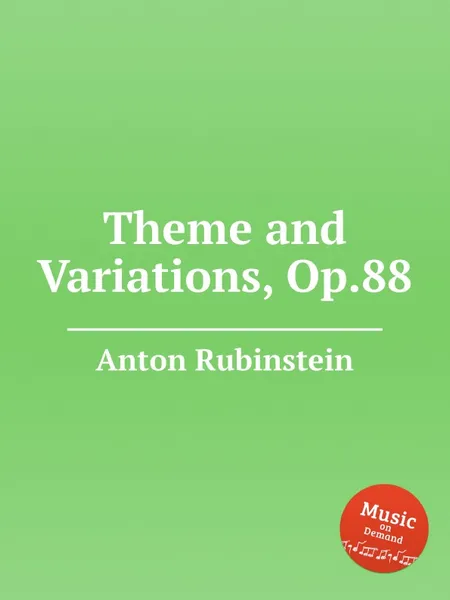 Theme and Variations, Op.88

Anton Rubinstein

Music on Demand